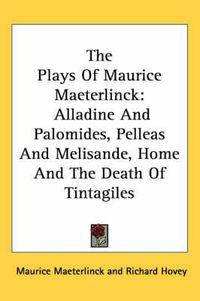 The Plays Of Maurice Maeterlinck: Alladine And Palomides, Pelleas And Melisande, Home And The Death Of Tintagiles

Maurice Maeterlinck and Richard Hovey